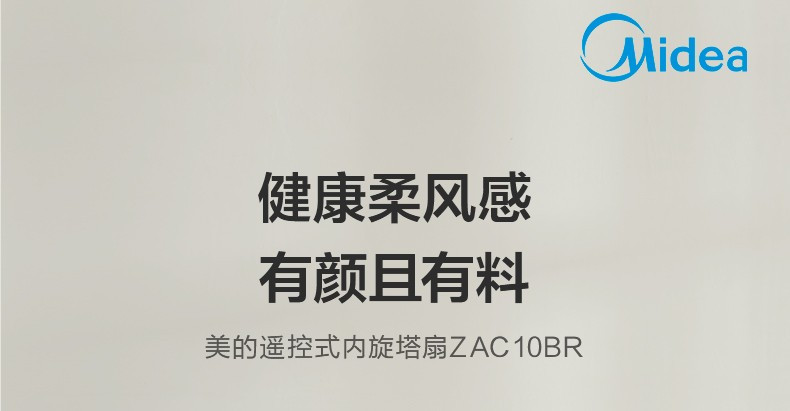 Midea

健康柔风感
有颜且有料

美的遥控式内旋塔扇ZAC10BR